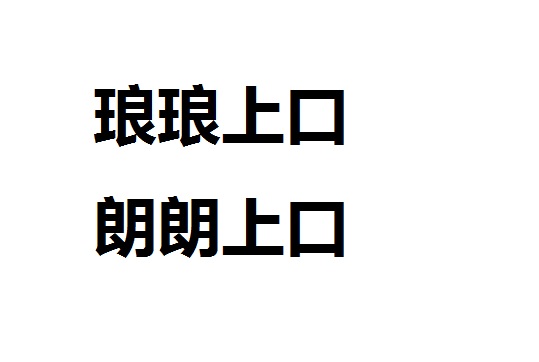 琅琅上口

朗朗上口